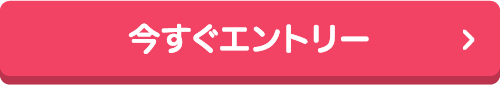 今すぐエントリー >